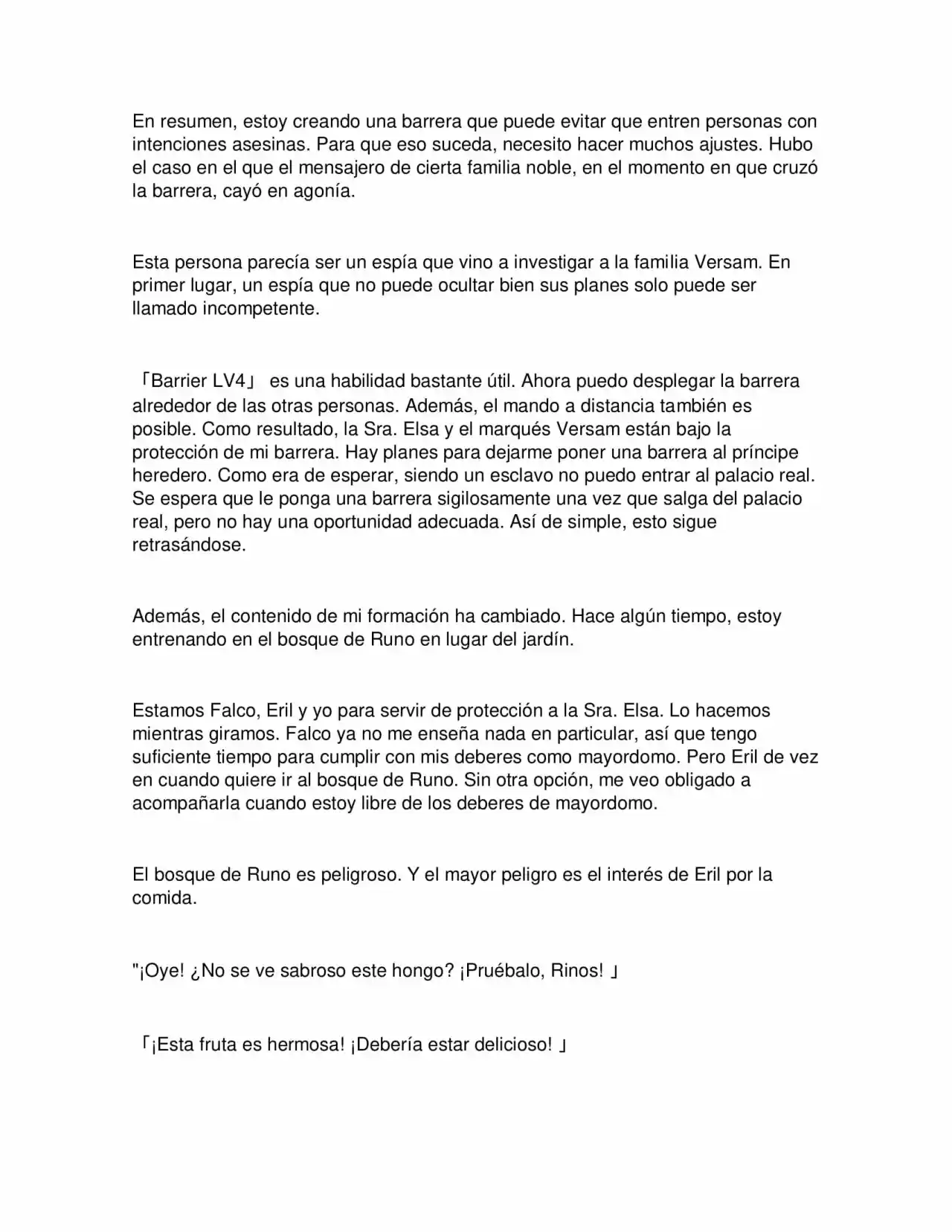 En resumen, estoy creando una barrera que puede evitar que entren personas con intenciones asesinas. Para que eso suceda, necesito hacer muchos ajustes. Hubo el caso en el que el mensajero de cierta familia noble, en el momento en que cruzó la barrera, cayó en agonía.

Esta persona parecía ser un espía que vino a investigar a la familia Versam. En primer lugar, un espía que no puede ocultar bien sus planes solo puede ser llamado incompetente.

「Barrier LV4」 es una habilidad bastante útil. Ahora puedo desplegar la barrera alrededor de las otras personas. Además, el mando a distancia también es posible. Como resultado, la Sra. Elsa y el marqués Versam están bajo la protección de mi barrera. Hay planes para dejarme poner una barrera al príncipe heredero. Como era de esperar, siendo un esclavo no puedo entrar al palacio real. Se espera que le ponga una barrera sigilosamente una vez que salga del palacio real, pero no hay una oportunidad adecuada. Así de simple, esto sigue retrasándose.

Además, el contenido de mi formación ha cambiado. Hace algún tiempo, estoy entrenando en el bosque de Runo en lugar del jardín.

Estamos Falco, Eril y yo para servir de protección a la Sra. Elsa. Lo hacemos mientras giramos. Falco ya no me enseña nada en particular, así que tengo suficiente tiempo para cumplir con mis deberes como mayordomo. Pero Eril de vez en cuando quiere ir al bosque de Runo. Sin otra opción, me veo obligado a acompañarla cuando estoy libre de los deberes de mayordomo.

El bosque de Runo es peligroso. Y el mayor peligro es el interés de Eril por la comida.

"¡Oye! ¿No se ve sabroso este hongo? ¡Pruébalo, Rinos! 」

「¡Esta fruta es hermosa! ¡Debería estar delicioso! 」